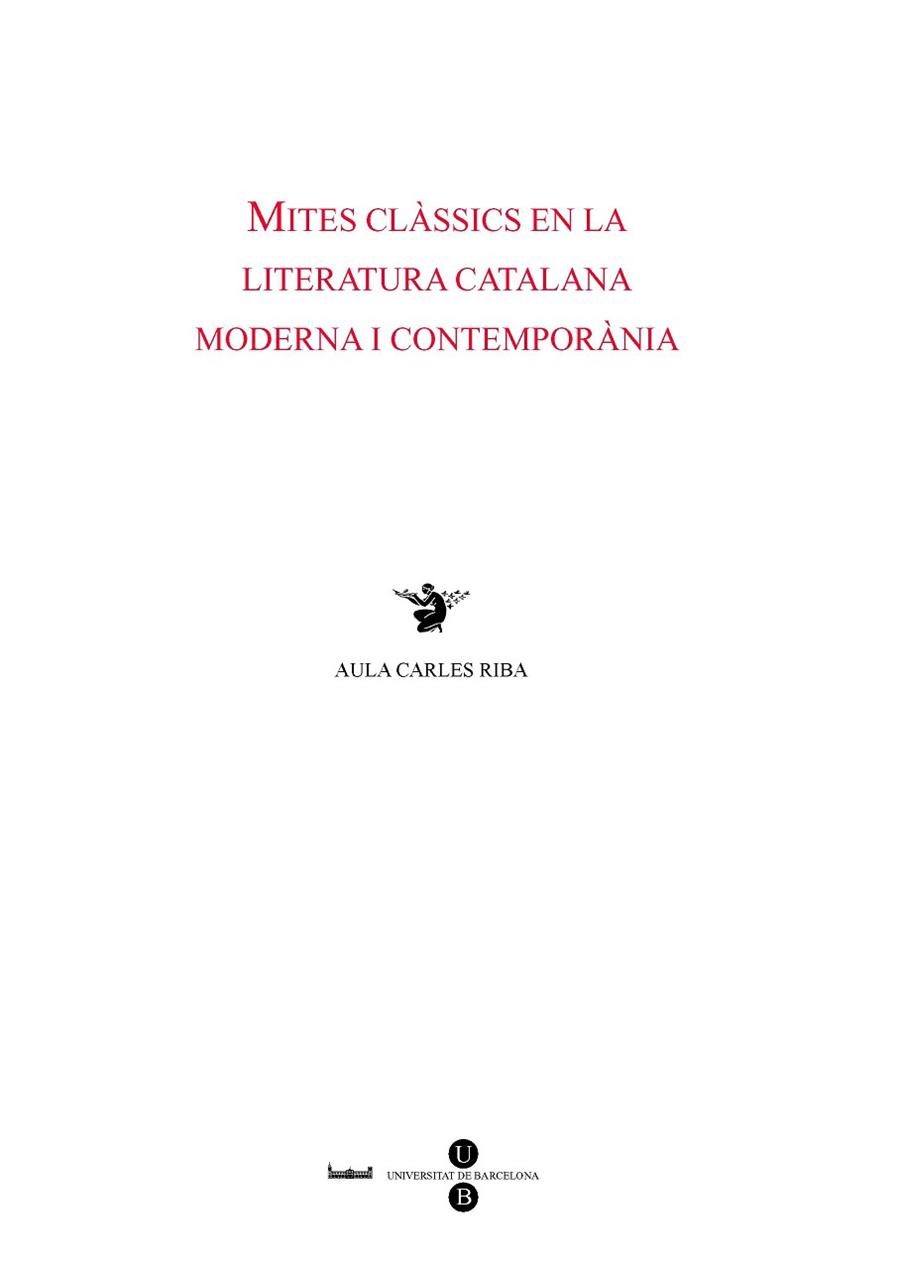 MITES CLÀSSICS EN LA LITERATURA CATALANA MODERNA I CONTEMPORÀNIA

AULA CARLES RIBA

U
UNIVERSITAT DE BARCELONA
B